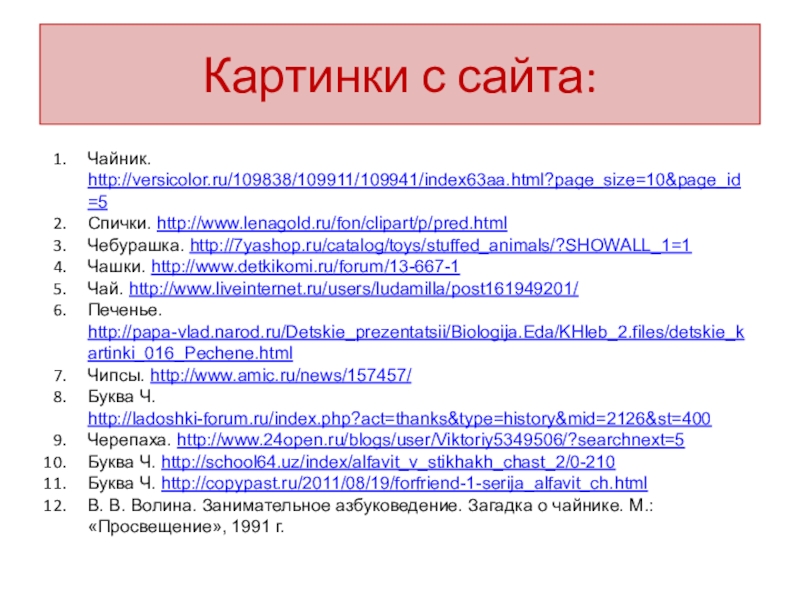 Картинки с сайта:

1. Чайник. http://versicolor.ru/109838/109911/109941/index63aa.html?page_size=10&page_id=5
2. Спички. http://www.lenagold.ru/fon/clipart/p/pred.html
3. Чебурашка. http://7yashop.ru/catalog/toys/stuffed_animals/?SHOWALL_1=1
4. Чашки. http://www.detkikomi.ru/forum/13-667-1
5. Чай. http://www.liveinternet.ru/users/ludamilla/post161949201/
6. Печенье. http://papa-vlad.narod.ru/Detskie_prezentatsii/Biologija.Eda/KHleb_2.files/detskie_kartinki_016_Pechene.html
7. Чипсы. http://www.amic.ru/news/157457/
8. Буква Ч. http://ladoshki-forum.ru/index.php?act=thanks&type=history&mid=2126&st=400
9. Черепаха. http://www.24open.ru/blogs/user/Viktoriy5349506/?searchnext=5
10. Буква Ч. http://school64.uz/index/alfavit_v_stikhakh_chast_2/0-210
11. Буква Ч. http://copypast.ru/2011/08/19/forfriend-1-serija_alfavit_ch.html
12. В. В. Волина. Занимательное азбуковедение. Загадка о чайнике. М.: «Просвещение», 1991 г.